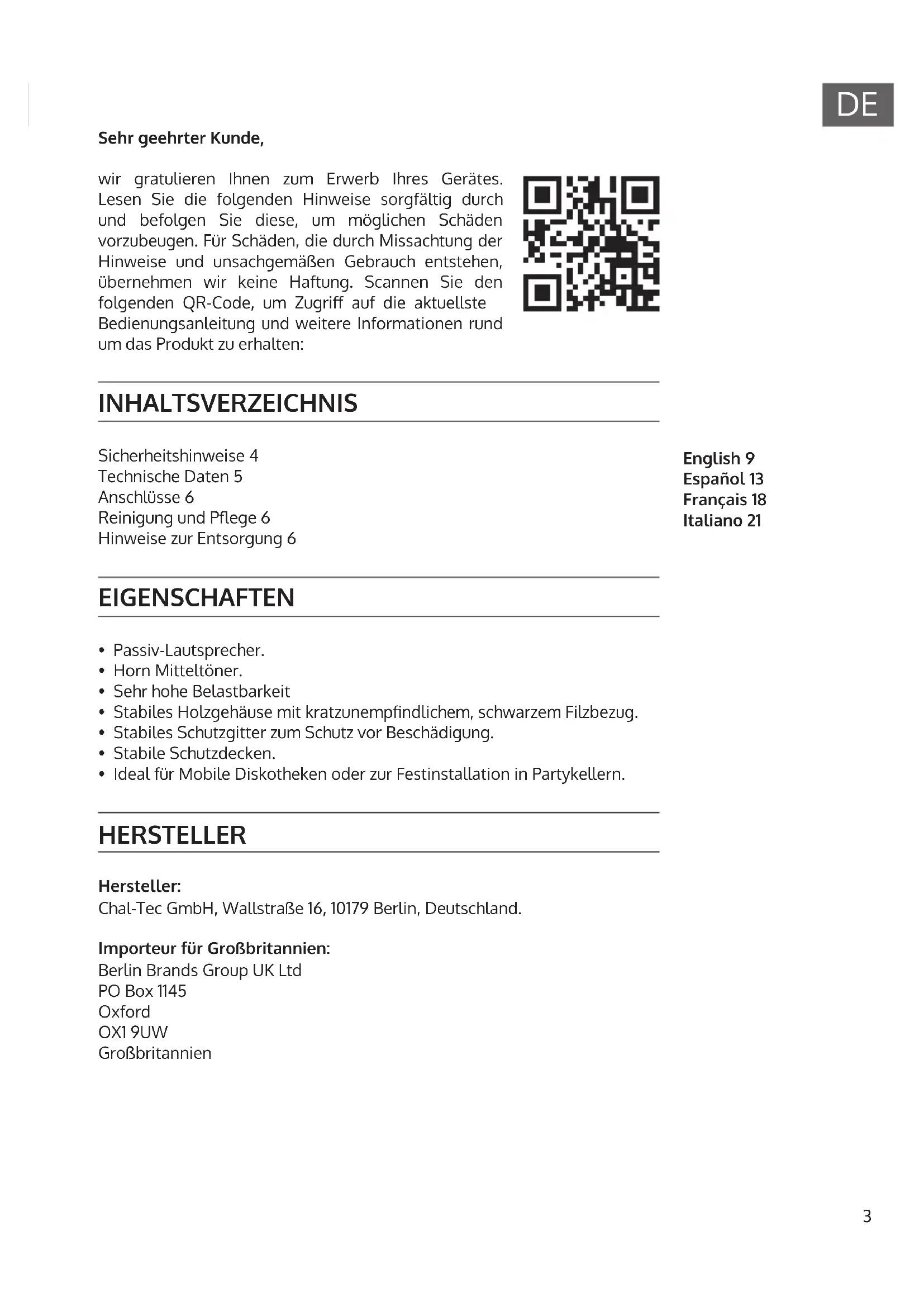 DE

Sehr geehrter Kunde,

wir gratulieren Ihnen zum Erwerb Ihres Gerätes. Lesen Sie die folgenden Hinweise sorgfältig durch und befolgen Sie diese, um möglichen Schäden vorzubeugen. Für Schäden, die durch Missachtung der Hinweise und unsachgemäßen Gebrauch entstehen, übernehmen wir keine Haftung. Scannen Sie den folgenden QR-Code, um Zugriff auf die aktuellste Bedienungsanleitung und weitere Informationen rund um das Produkt zu erhalten:

INHALTSVERZEICHNIS

Sicherheitshinweise 4
Technische Daten 5
Anschlüsse 6
Reinigung und Pflege 6
Hinweise zur Entsorgung 6

English 9
Español 13
Français 18
Italiano 21

EIGENSCHAFTEN

• Passiv-Lautsprecher.
• Horn Mitteltöner.
• Sehr hohe Belastbarkeit
• Stabiles Holzgehäuse mit kratzunempfindlichem, schwarzem Filzbezug.
• Stabiles Schutzgitter zum Schutz vor Beschädigung.
• Stabile Schutzdecken.
• Ideal für Mobile Diskotheken oder zur Festinstallation in Partykellern.

HERSTELLER

Hersteller:
Chal-Tec GmbH, Wallstraße 16, 10179 Berlin, Deutschland.

Importeur für Großbritannien:
Berlin Brands Group UK Ltd
PO Box 1145
Oxford
OX1 9UW
Großbritannien

3